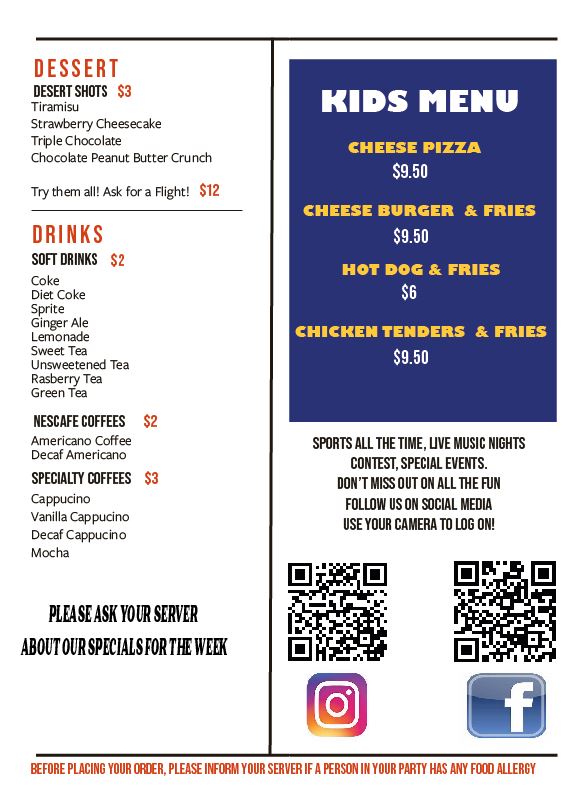 DESSERT
DESERT SHOTS $3
Tiramisu
Strawberry Cheesecake
Triple Chocolate
Chocolate Peanut Butter Crunch

Try them all! Ask for a Flight! $12

DRINKS
SOFT DRINKS $2
Coke
Diet Coke
Sprite
Ginger Ale
Lemonade
Sweet Tea
Unsweetened Tea
Rasberry Tea
Green Tea

NESCAFE COFFEES $2
Americano Coffee
Decaf Americano

SPECIALTY COFFEES $3
Cappucino
Vanilla Cappucino
Decaf Cappucino
Mocha

PLEASE ASK YOUR SERVER
ABOUT OUR SPECIALS FOR THE WEEK

KIDS MENU

CHEESE PIZZA
$9.50

CHEESE BURGER & FRIES
$9.50

HOT DOG & FRIES
$6

CHICKEN TENDERS & FRIES
$9.50

SPORTS ALL THE TIME, LIVE MUSIC NIGHTS
CONTEST, SPECIAL EVENTS.
DON'T MISS OUT ON ALL THE FUN
FOLLOW US ON SOCIAL MEDIA
USE YOUR CAMERA TO LOG ON!

BEFORE PLACING YOUR ORDER, PLEASE INFORM YOUR SERVER IF A PERSON IN YOUR PARTY HAS ANY FOOD ALLERGY